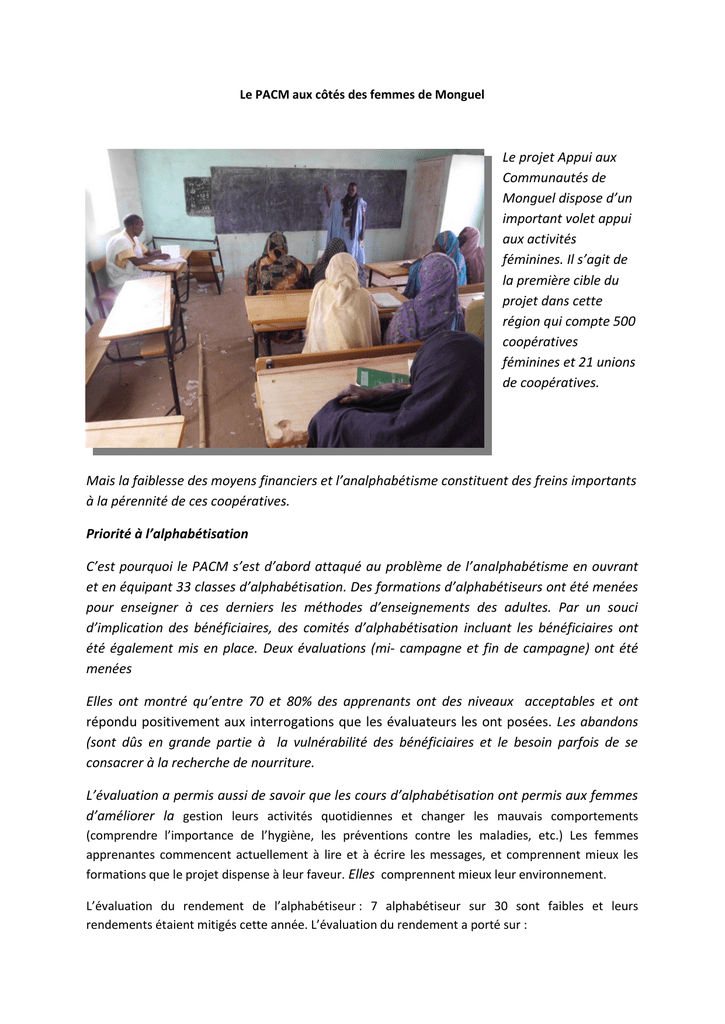 Le PACM aux côtés des femmes de Monguel

Le projet Appui aux Communautés de Monguel dispose d'un important volet appui aux activités féminines. Il s'agit de la première cible du projet dans cette région qui compte 500 coopératives féminines et 21 unions de coopératives.

Mais la faiblesse des moyens financiers et l'analphabétisme constituent des freins importants à la pérennité de ces coopératives.

Priorité à l'alphabétisation

C'est pourquoi le PACM s'est d'abord attaqué au problème de l'analphabétisme en ouvrant et en équipant 33 classes d'alphabétisation. Des formations d'alphabétiseurs ont été menées pour enseigner à ces derniers les méthodes d'enseignements des adultes. Par un souci d'implication des bénéficiaires, des comités d'alphabétisation incluant les bénéficiaires ont été également mis en place. Deux évaluations (mi- campagne et fin de campagne) ont été menées

Elles ont montré qu'entre 70 et 80% des apprenants ont des niveaux acceptables et ont répondu positivement aux interrogations que les évaluateurs les ont posées. Les abandons (sont dûs en grande partie à la vulnérabilité des bénéficiaires et le besoin parfois de se consacrer à la recherche de nourriture.

L'évaluation a permis aussi de savoir que les cours d'alphabétisation ont permis aux femmes d'améliorer la gestion leurs activités quotidiennes et changer les mauvais comportements (comprendre l'importance de l'hygiène, les préventions contre les maladies, etc.) Les femmes apprenantes commencent actuellement à lire et à écrire les messages, et comprennent mieux les formations que le projet dispense à leur faveur. Elles comprennent mieux leur environnement.

L'évaluation du rendement de l'alphabétiseur : 7 alphabétiseur sur 30 sont faibles et leurs rendements étaient mitigés cette année. L'évaluation du rendement a porté sur :